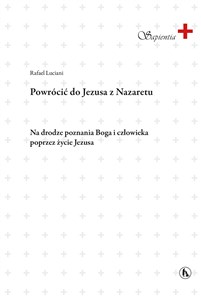 Sapientia

Rafael Luciani

Powrócić do Jezusa z Nazaretu

Na drodze poznania Boga i człowieka poprzez życie Jezusa

h